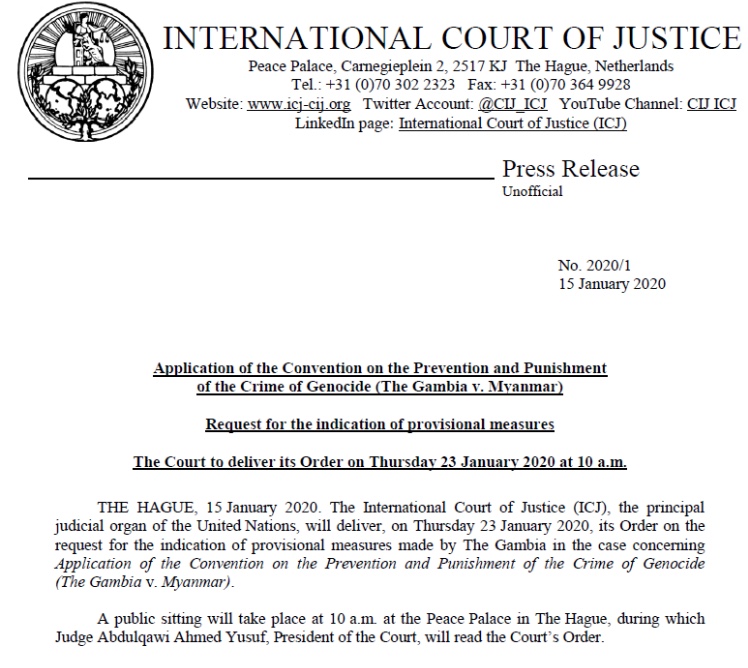 INTERNATIONAL COURT OF JUSTICE

Peace Palace, Carnegieplein 2, 2517 KJ The Hague, Netherlands
Tel.: +31 (0)70 302 2323 Fax: +31 (0)70 364 9928
Website: www.icj-cij.org Twitter Account: @CIJ_ICJ YouTube Channel: CIJ ICJ
LinkedIn page: International Court of Justice (ICJ)

Press Release
Unofficial

No. 2020/1
15 January 2020

Application of the Convention on the Prevention and Punishment of the Crime of Genocide (The Gambia v. Myanmar)

Request for the indication of provisional measures

The Court to deliver its Order on Thursday 23 January 2020 at 10 a.m.

THE HAGUE, 15 January 2020. The International Court of Justice (ICJ), the principal judicial organ of the United Nations, will deliver, on Thursday 23 January 2020, its Order on the request for the indication of provisional measures made by The Gambia in the case concerning Application of the Convention on the Prevention and Punishment of the Crime of Genocide (The Gambia v. Myanmar).

A public sitting will take place at 10 a.m. at the Peace Palace in The Hague, during which Judge Abdulqawi Ahmed Yusuf, President of the Court, will read the Court's Order.